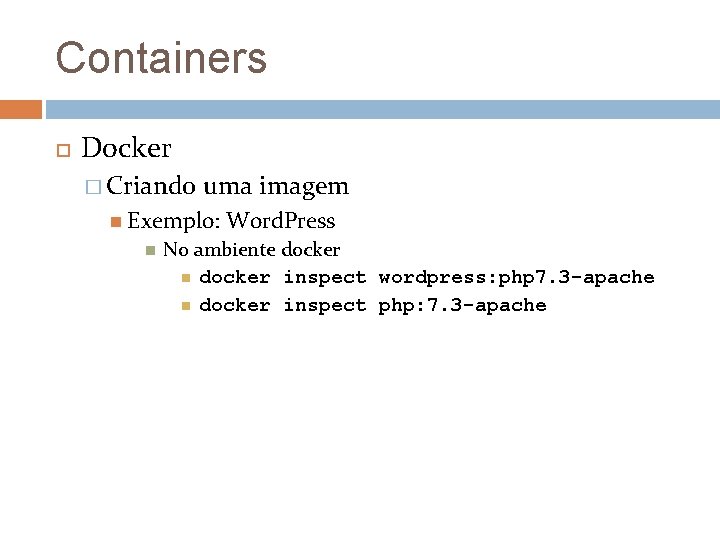 Containers

Docker

Criando uma imagem

Exemplo: WordPress

No ambiente docker

docker inspect wordpress:php7.3-apache

docker inspect php:7.3-apache